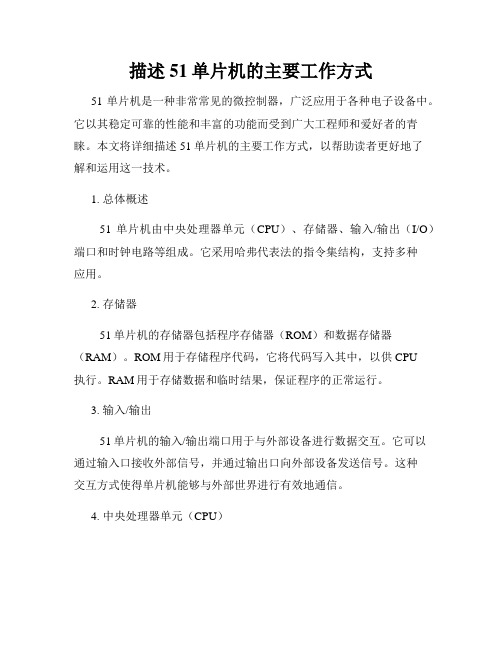 描述 51 单片机的主要工作方式

51 单片机是一种非常常见的微控制器，广泛应用于各种电子设备中。它以其稳定可靠的性能和丰富的功能而受到广大工程师和爱好者的青睐。本文将详细描述 51 单片机的主要工作方式，以帮助读者更好地了解和运用这一技术。

1. 总体概述

51 单片机由中央处理器单元（CPU）、存储器、输入/输出（I/O）端口和时钟电路等组成。它采用哈弗代表法的指令集结构，支持多种应用。

2. 存储器

51 单片机的存储器包括程序存储器（ROM）和数据存储器（RAM）。ROM 用于存储程序代码，它将代码写入其中，以供 CPU 执行。RAM 用于存储数据和临时结果，保证程序的正常运行。

3. 输入/输出

51 单片机的输入/输出端口用于与外部设备进行数据交互。它可以通过输入口接收外部信号，并通过输出口向外部设备发送信号。这种交互方式使得单片机能够与外部世界进行有效地通信。

4. 中央处理器单元（CPU）